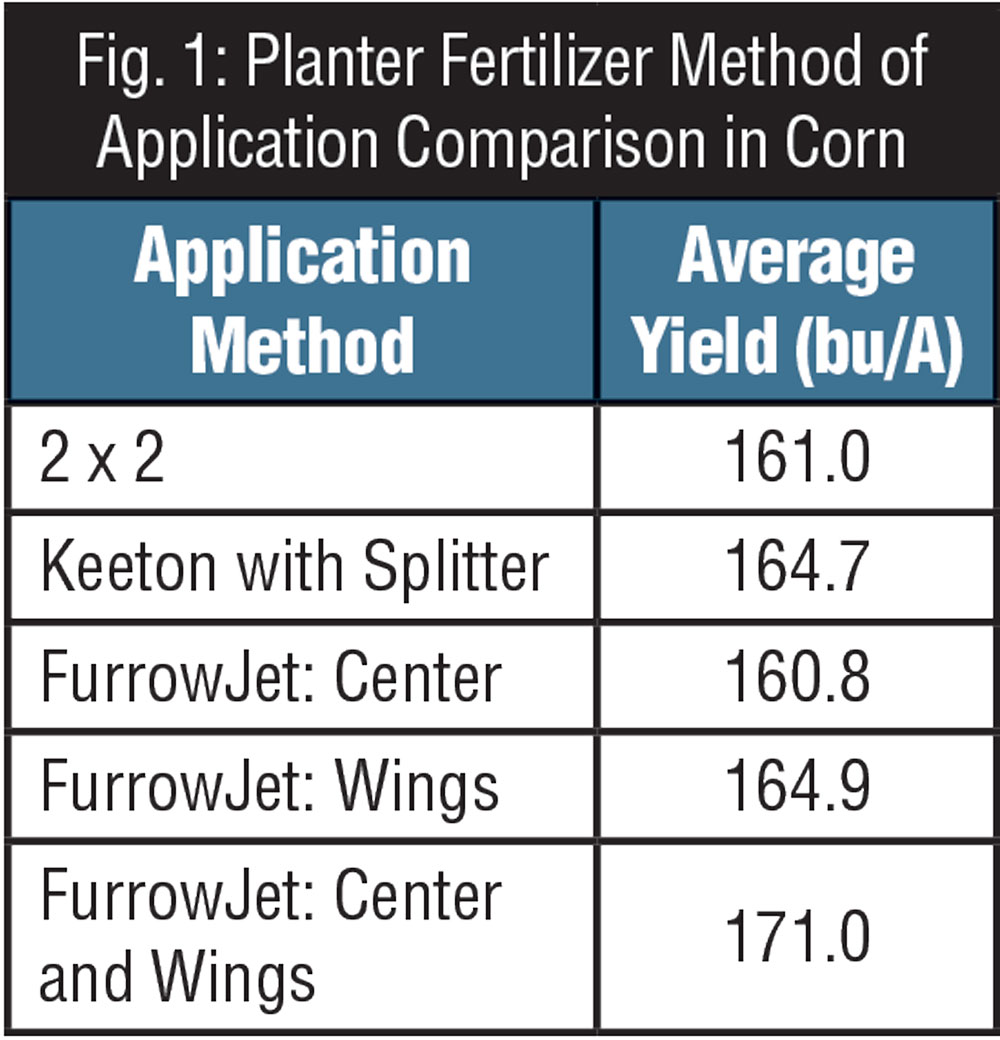 Fig. 1: Planter Fertilizer Method of Application Comparison in Corn

| Application Method | Average Yield (bu/A) |
|---|---|
| 2 x 2 | 161.0 |
| Keeton with Splitter | 164.7 |
| FurrowJet: Center | 160.8 |
| FurrowJet: Wings | 164.9 |
| FurrowJet: Center and Wings | 171.0 |